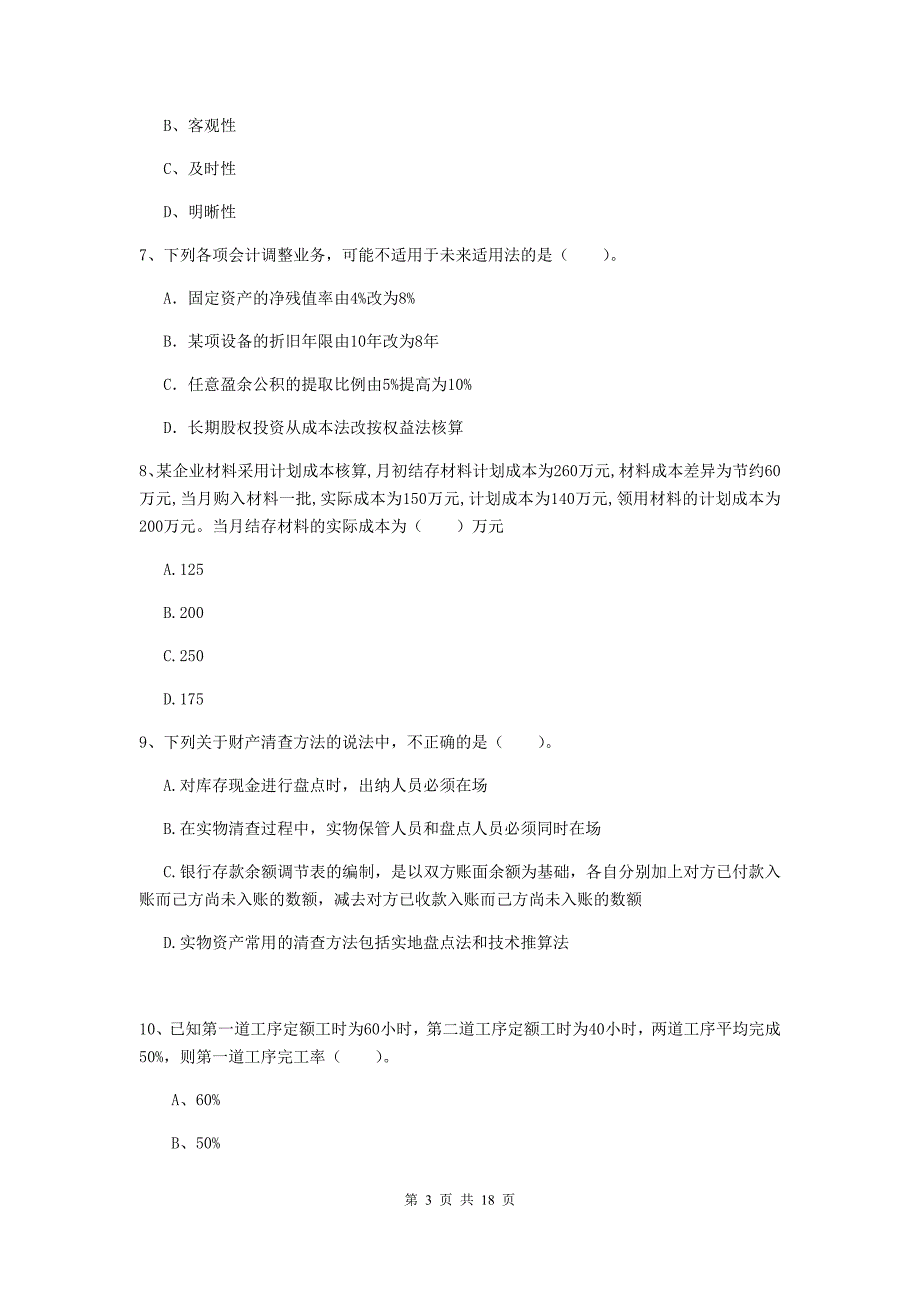 B、客观性

C、及时性

D、明晰性

7、下列各项会计调整业务，可能不适用于未来适用法的是（　　）。

A. 固定资产的净残值率由4%改为8%

B. 某项设备的折旧年限由10年改为8年

C. 任意盈余公积的提取比例由5%提高为10%

D. 长期股权投资从成本法改按权益法核算

8、某企业材料采用计划成本核算,月初结存材料计划成本为260万元,材料成本差异为节约60万元,当月购入材料一批,实际成本为150万元,计划成本为140万元,领用材料的计划成本为200万元。当月结存材料的实际成本为（　　）万元

A.125

B.200

C.250

D.175

9、下列关于财产清查方法的说法中，不正确的是（　　）。

A.对库存现金进行盘点时，出纳人员必须在场

B.在实物清查过程中，实物保管人员和盘点人员必须同时在场

C.银行存款余额调节表的编制，是以双方账面余额为基础，各自分别加上对方已付款入账而己方尚未入账的数额，减去对方已收款入账而己方尚未入账的数额

D.实物资产常用的清查方法包括实地盘点法和技术推算法

10、已知第一道工序定额工时为60小时，第二道工序定额工时为40小时，两道工序平均完成50%，则第一道工序完工率（　　）。

A、60%

B、50%

第 3 页 共 18 页